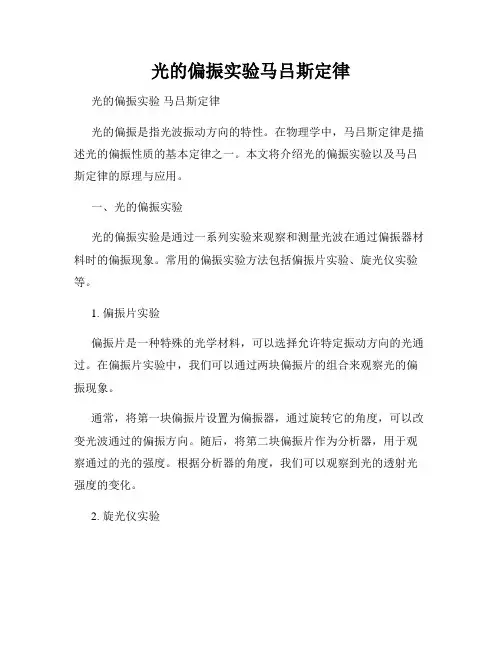 光的偏振实验马吕斯定律

光的偏振实验 马吕斯定律

光的偏振是指光波振动方向的特性。在物理学中，马吕斯定律是描述光的偏振性质的基本定律之一。本文将介绍光的偏振实验以及马吕斯定律的原理与应用。

一、光的偏振实验

光的偏振实验是通过一系列实验来观察和测量光波在通过偏振器材料时的偏振现象。常用的偏振实验方法包括偏振片实验、旋光仪实验等。

1. 偏振片实验

偏振片是一种特殊的光学材料，可以选择允许特定振动方向的光通过。在偏振片实验中，我们可以通过两块偏振片的组合来观察光的偏振现象。

通常，将第一块偏振片设置为偏振器，通过旋转它的角度，可以改变光波通过的偏振方向。随后，将第二块偏振片作为分析器，用于观察通过的光的强度。根据分析器的角度，我们可以观察到光的透射光强度的变化。

2. 旋光仪实验